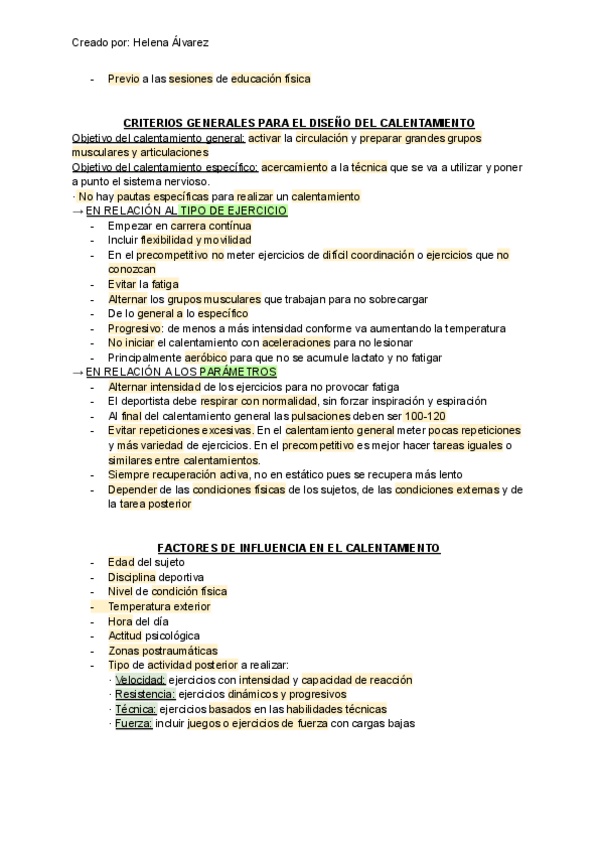 Creado por: Helena Álvarez

- Previo a las sesiones de educación física

CRITERIOS GENERALES PARA EL DISEÑO DEL CALENTAMIENTO
Objetivo del calentamiento general: activar la circulación y preparar grandes grupos musculares y articulaciones
Objetivo del calentamiento específico: acercamiento a la técnica que se va a utilizar y poner a punto el sistema nervioso.
· No hay pautas específicas para realizar un calentamiento
→ EN RELACIÓN AL TIPO DE EJERCICIO
- Empezar en carrera contínua
- Incluir flexibilidad y movilidad
- En el precompetitivo no meter ejercicios de difícil coordinación o ejercicios que no conozcan
- Evitar la fatiga
- Alternar los grupos musculares que trabajan para no sobrecargar
- De lo general a lo específico
- Progresivo: de menos a más intensidad conforme va aumentando la temperatura
- No iniciar el calentamiento con aceleraciones para no lesionar
- Principalmente aeróbico para que no se acumule lactato y no fatigar
→ EN RELACIÓN A LOS PARÁMETROS
- Alternar intensidad de los ejercicios para no provocar fatiga
- El deportista debe respirar con normalidad, sin forzar inspiración y espiración
- Al final del calentamiento general las pulsaciones deben ser 100-120
- Evitar repeticiones excesivas. En el calentamiento general meter pocas repeticiones y más variedad de ejercicios. En el precompetitivo es mejor hacer tareas iguales o similares entre calentamientos.
- Siempre recuperación activa, no en estático pues se recupera más lento
- Depender de las condiciones físicas de los sujetos, de las condiciones externas y de la tarea posterior

FACTORES DE INFLUENCIA EN EL CALENTAMIENTO
- Edad del sujeto
- Disciplina deportiva
- Nivel de condición física
- Temperatura exterior
- Hora del día
- Actitud psicológica
- Zonas postraumáticas
- Tipo de actividad posterior a realizar:
· Velocidad: ejercicios con intensidad y capacidad de reacción
· Resistencia: ejercicios dinámicos y progresivos
· Técnica: ejercicios basados en las habilidades técnicas
· Fuerza: incluir juegos o ejercicios de fuerza con cargas bajas